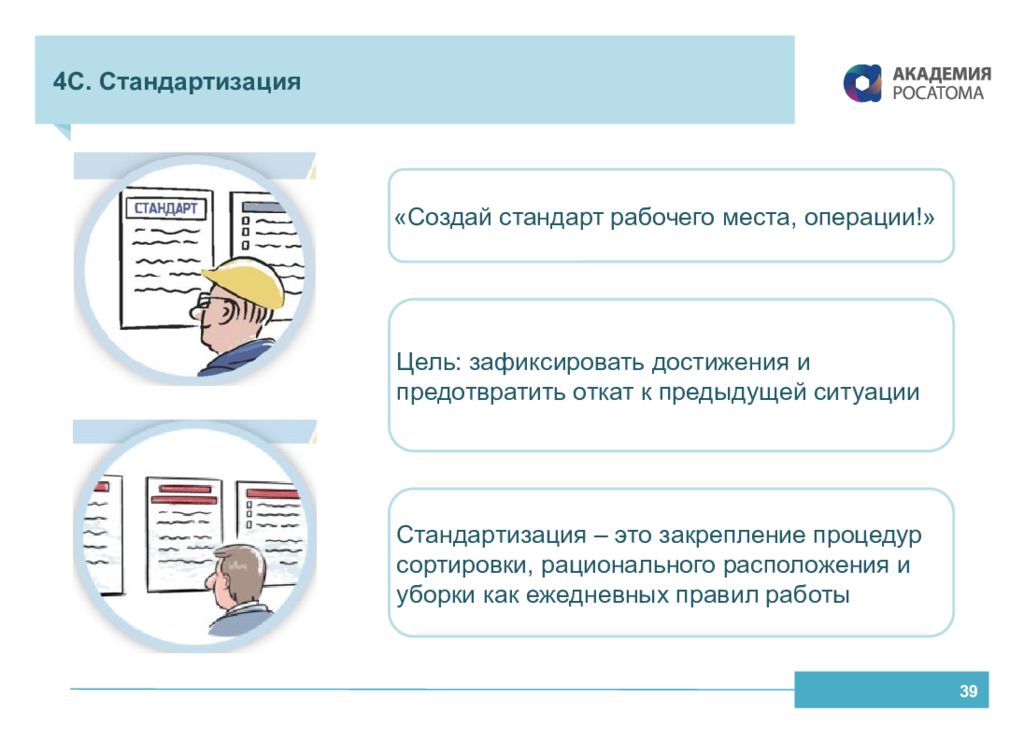 4С. Стандартизация

АКАДЕМИЯ РОСАТОМА

СТАНДАРТ

«Создай стандарт рабочего места, операции!»

Цель: зафиксировать достижения и предотвратить откат к предыдущей ситуации

Стандартизация – это закрепление процедур сортировки, рационального расположения и уборки как ежедневных правил работы

39